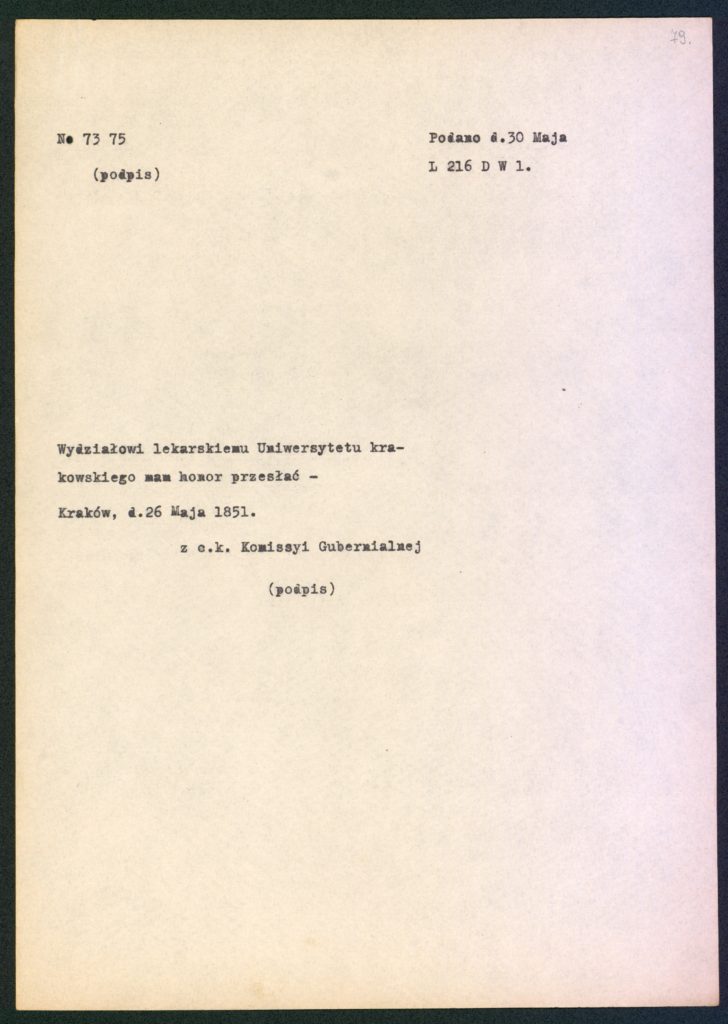 79.

No 73 75

(podpis)

Podano d.30 Maja

L 216 D W 1.

Wydziałowi lekarskiemu Uniwersytetu krakowskiego mam honor przesłać -

Kraków, d.26 Maja 1851.

z c.k. Komissyi Gubernialnej

(podpis)